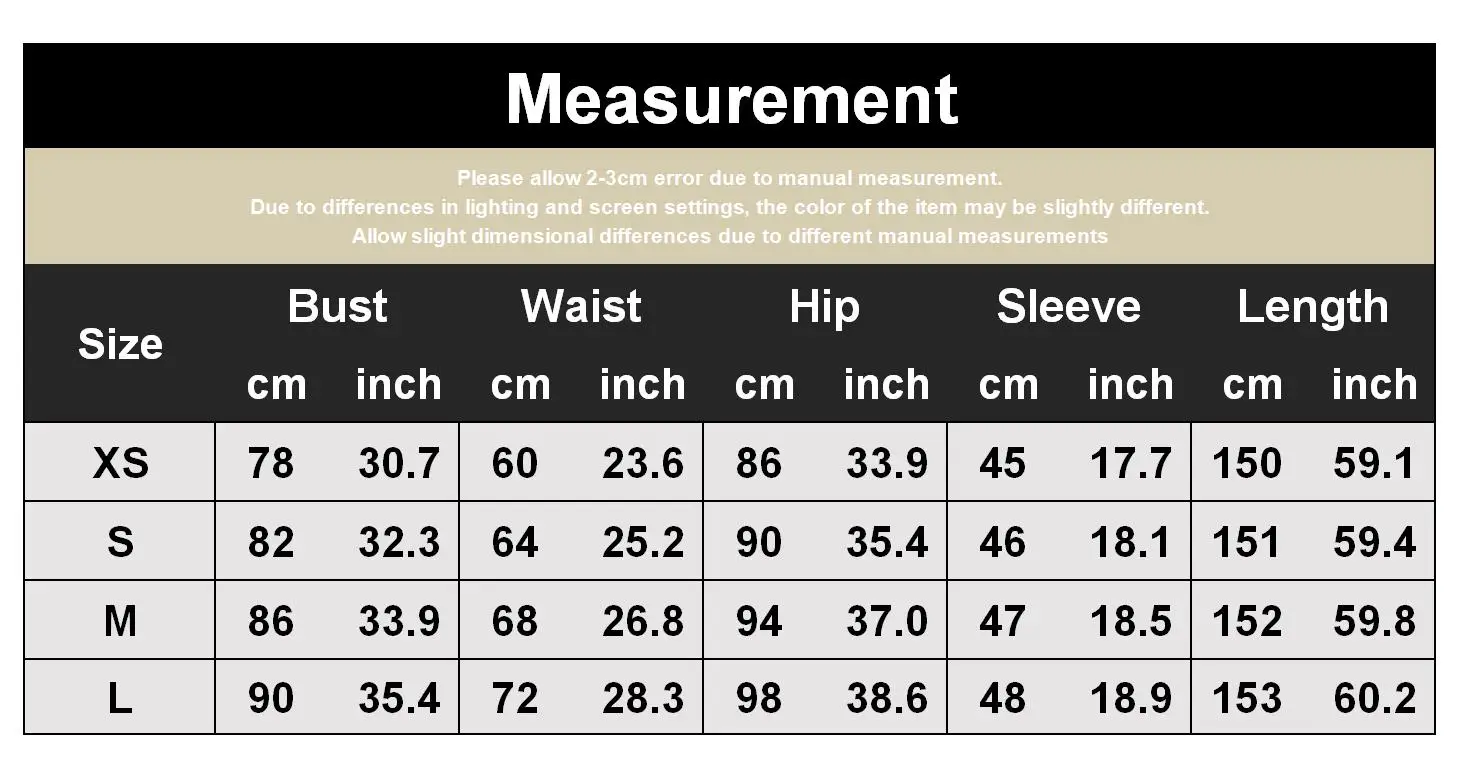 Measurement

Please allow 2-3cm error due to manual measurement.
Due to differences in lighting and screen settings, the color of the item may be slightly different.
Allow slight dimensional differences due to different manual measurements

| Size | Bust cm | Bust inch | Waist cm | Waist inch | Hip cm | Hip inch | Sleeve cm | Sleeve inch | Length cm | Length inch |
|---|---|---|---|---|---|---|---|---|---|---|
| XS | 78 | 30.7 | 60 | 23.6 | 86 | 33.9 | 45 | 17.7 | 150 | 59.1 |
| S | 82 | 32.3 | 64 | 25.2 | 90 | 35.4 | 46 | 18.1 | 151 | 59.4 |
| M | 86 | 33.9 | 68 | 26.8 | 94 | 37.0 | 47 | 18.5 | 152 | 59.8 |
| L | 90 | 35.4 | 72 | 28.3 | 98 | 38.6 | 48 | 18.9 | 153 | 60.2 |